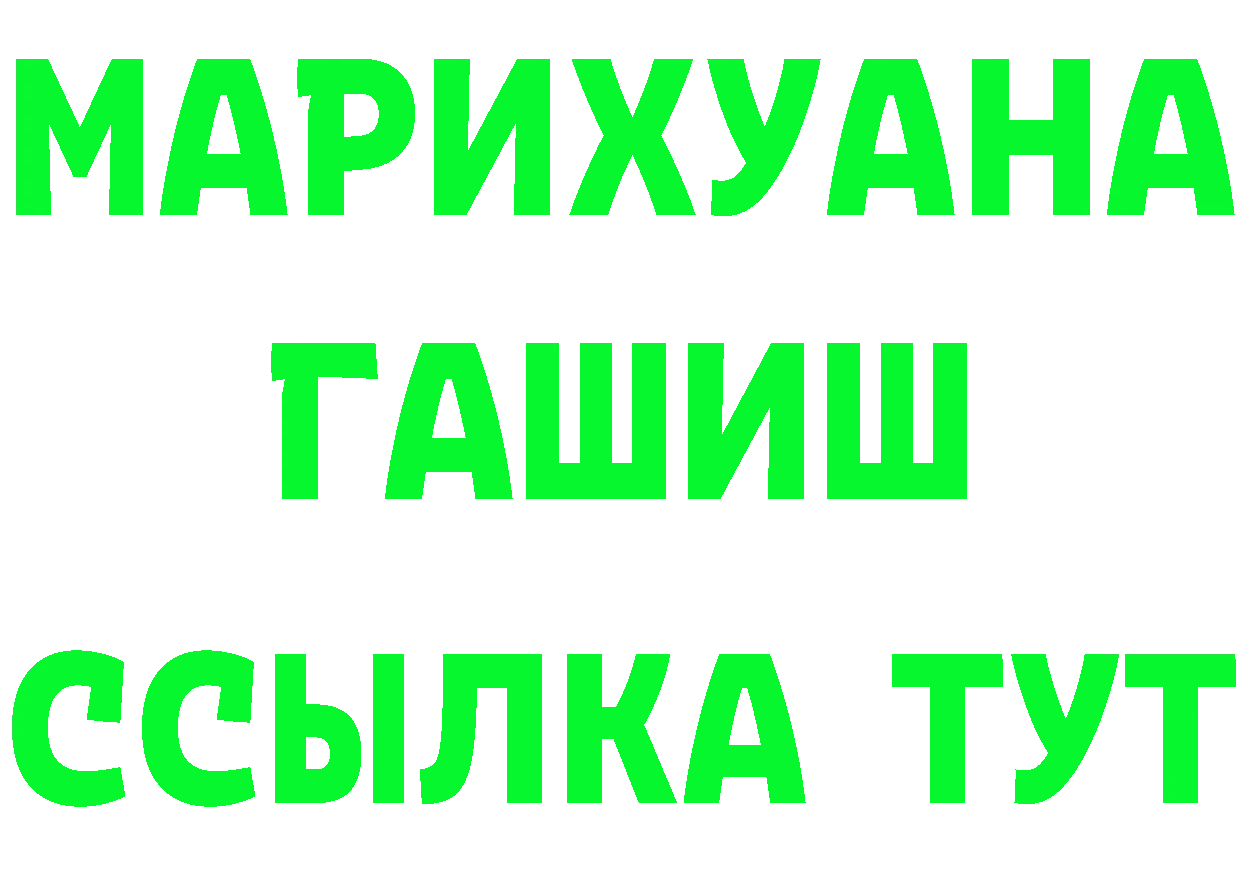 МАРИХУАНА
ГАШИШ
ССЫЛКА ТУТ